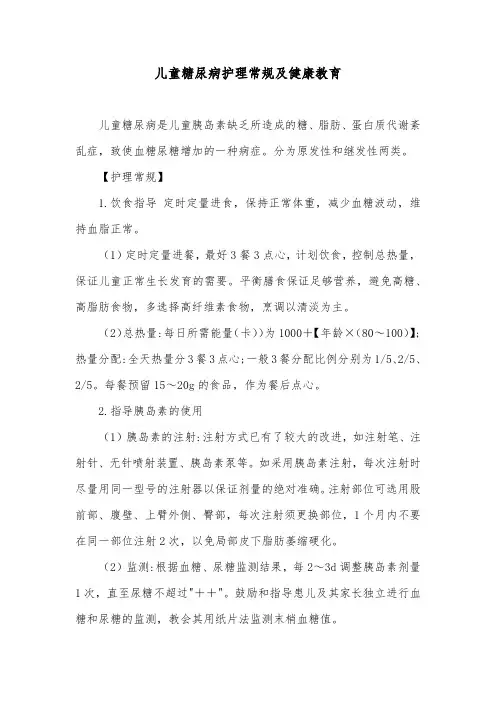 儿童糖尿病护理常规及健康教育

儿童糖尿病是儿童胰岛素缺乏所造成的糖、脂肪、蛋白质代谢紊乱症，致使血糖尿糖增加的一种病症。分为原发性和继发性两类。

【护理常规】

1.饮食指导 定时定量进食，保持正常体重，减少血糖波动，维持血脂正常。

(1)定时定量进餐，最好3餐3点心，计划饮食，控制总热量，保证儿童正常生长发育的需要。平衡膳食保证足够营养，避免高糖、高脂肪食物，多选择高纤维素食物，烹调以清淡为主。

(2)总热量：每日所需能量(卡))为1000+【年龄×(80～100)】；热量分配：全天热量分3餐3点心；一般3餐分配比例分别为1/5、2/5、2/5。每餐预留15～20g的食品，作为餐后点心。

2.指导胰岛素的使用

(1)胰岛素的注射：注射方式已有了较大的改进，如注射笔、注射针、无针喷射装置、胰岛素泵等。如采用胰岛素注射，每次注射时尽量用同一型号的注射器以保证剂量的绝对准确。注射部位可选用股前部、腹壁、上臂外侧、臀部，每次注射须更换部位，1个月内不要在同一部位注射2次，以免局部皮下脂肪萎缩硬化。

(2)监测：根据血糖、尿糖监测结果，每2～3d调整胰岛素剂量1次，直至尿糖不超过"++"。鼓励和指导患儿及其家长独立进行血糖和尿糖的监测，教会其用纸片法监测末梢血糖值。